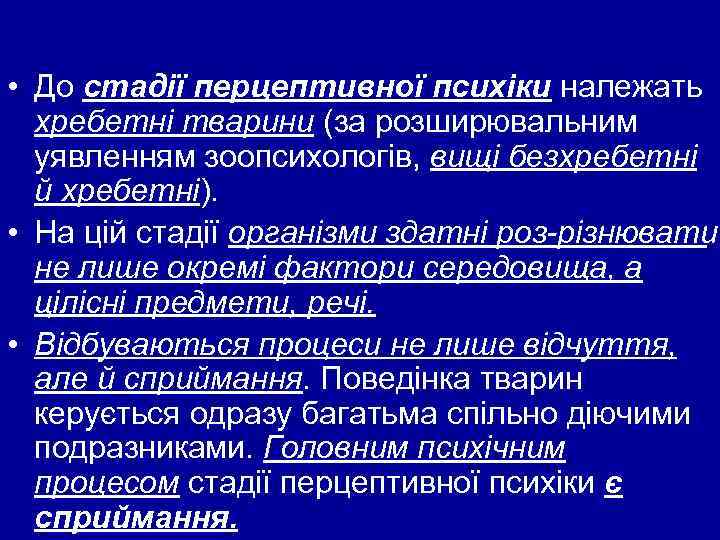 • До стадії перцептивної психіки належать хребетні тварини (за розширювальним уявленням зоопсихологів, вищі безхребетні й хребетні).

• На цій стадії організми здатні роз-різнювати не лише окремі фактори середовища, а цілісні предмети, речі.

• Відбуваються процеси не лише відчуття, але й сприймання. Поведінка тварин керується одразу багатьма спільно діючими подразниками. Головним психічним процесом стадії перцептивної психіки є сприймання.